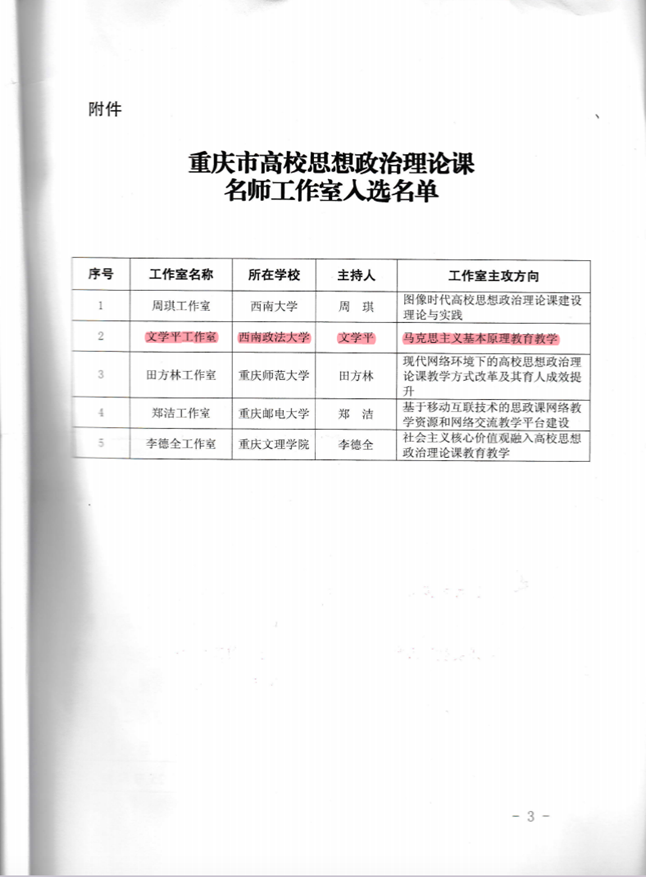 附件

重庆市高校思想政治理论课
名师工作室入选名单

| 序号 | 工作室名称 | 所在学校 | 主持人 | 工作室主攻方向 |
|---|---|---|---|---|
| 1 | 周琪工作室 | 西南大学 | 周 琪 | 图像时代高校思想政治理论课建设理论与实践 |
| 2 | 文学平工作室 | 西南政法大学 | 文学平 | 马克思主义基本原理教育教学 |
| 3 | 田方林工作室 | 重庆师范大学 | 田方林 | 现代网络环境下的高校思想政治理论课教学方式改革及其育人成效提升 |
| 4 | 郑洁工作室 | 重庆邮电大学 | 郑 洁 | 基于移动互联技术的思政课网络教学资源和网络交流教学平台建设 |
| 5 | 李德全工作室 | 重庆文理学院 | 李德全 | 社会主义核心价值观融入高校思想政治理论课教育教学 |

- 3 -